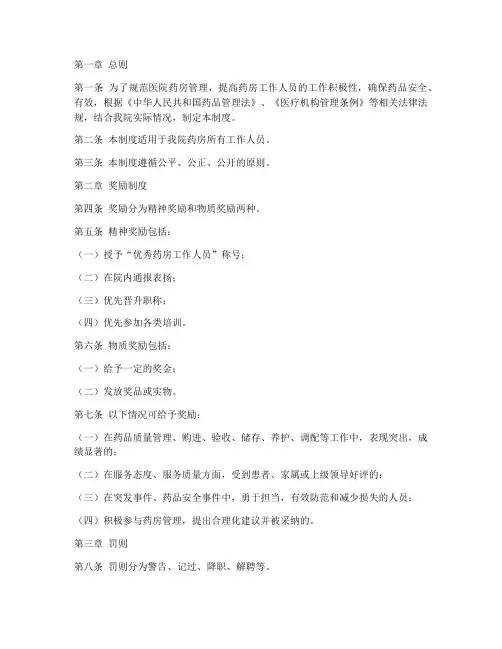 第一章 总则

第一条 为了规范医院药房管理，提高药房工作人员的工作积极性，确保药品安全、有效，根据《中华人民共和国药品管理法》、《医疗机构管理条例》等相关法律法规，结合我院实际情况，制定本制度。

第二条 本制度适用于我院药房所有工作人员。

第三条 本制度遵循公平、公正、公开的原则。

第二章 奖励制度

第四条 奖励分为精神奖励和物质奖励两种。

第五条 精神奖励包括：

（一）授予“优秀药房工作人员”称号；

（二）在院内通报表扬；

（三）优先晋升职称；

（四）优先参加各类培训。

第六条 物质奖励包括：

（一）给予一定的奖金；

（二）发放奖品或实物。

第七条 以下情况可给予奖励：

（一）在药品质量管理、购进、验收、储存、养护、调配等工作中，表现突出，成绩显著的；

（二）在服务态度、服务质量方面，受到患者、家属或上级领导好评的；

（三）在突发事件、药品安全事件中，勇于担当，有效防范和减少损失的人员；

（四）积极参与药房管理，提出合理化建议并被采纳的。

第三章 罚则

第八条 罚则分为警告、记过、降职、解聘等。